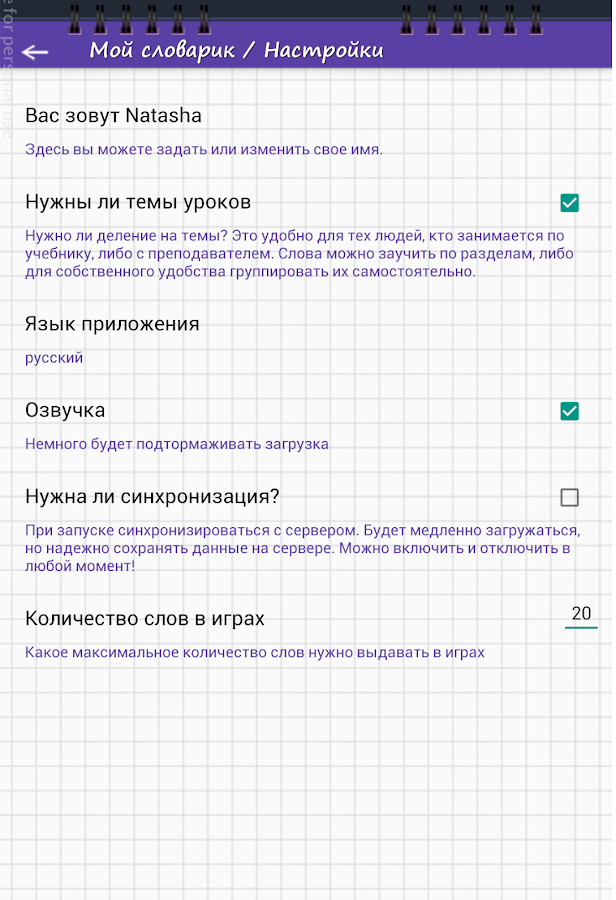 e for personal use

Мой словарик / Настройки

Вас зовут Natasha

Здесь вы можете задать или изменить свое имя.

Нужны ли темы уроков

Нужно ли деление на темы? Это удобно для тех людей, кто занимается по учебнику, либо с преподавателем. Слова можно заучить по разделам, либо для собственного удобства группировать их самостоятельно.

Язык приложения

русский

Озвучка

Немного будет подтормаживать загрузка

Нужна ли синхронизация?

При запуске синхронизироваться с сервером. Будет медленно загружаться, но надежно сохранять данные на сервере. Можно включить и отключить в любой момент!

Количество слов в играх

20

Какое максимальное количество слов нужно выдавать в играх